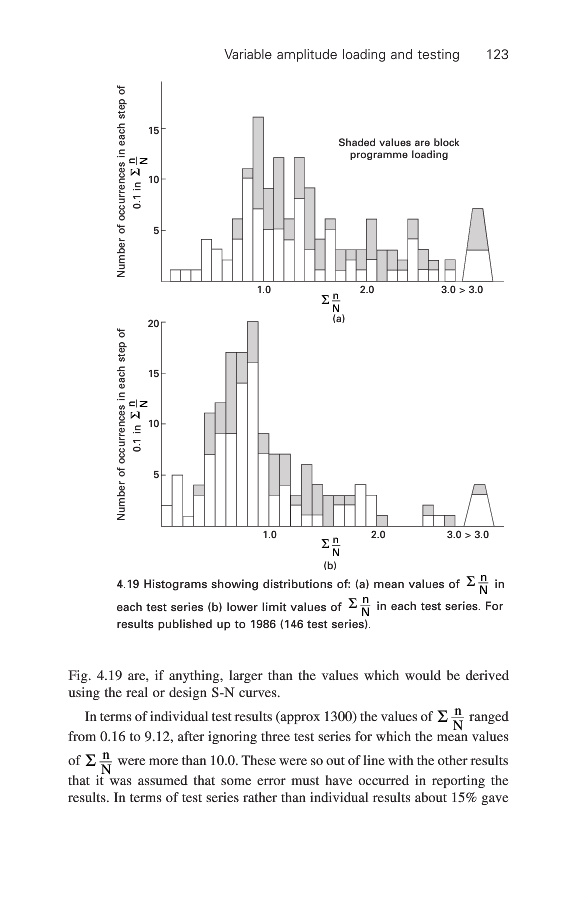 Variable amplitude loading and testing 123

Number of occurrences in each step of 0.1 in $\Sigma \frac{n}{N}$

15

10

5

Shaded values are block programme loading

1.0 2.0 3.0 > 3.0

$\Sigma \frac{n}{N}$

(a)

Number of occurrences in each step of 0.1 in $\Sigma \frac{n}{N}$

20

15

10

5

1.0 2.0 3.0 > 3.0

$\Sigma \frac{n}{N}$

(b)

4.19 Histograms showing distributions of: (a) mean values of $\Sigma \frac{n}{N}$ in each test series (b) lower limit values of $\Sigma \frac{n}{N}$ in each test series. For results published up to 1986 (146 test series).

Fig. 4.19 are, if anything, larger than the values which would be derived using the real or design S-N curves.

In terms of individual test results (approx 1300) the values of $\Sigma \frac{n}{N}$ ranged from 0.16 to 9.12, after ignoring three test series for which the mean values of $\Sigma \frac{n}{N}$ were more than 10.0. These were so out of line with the other results that it was assumed that some error must have occurred in reporting the results. In terms of test series rather than individual results about 15% gave